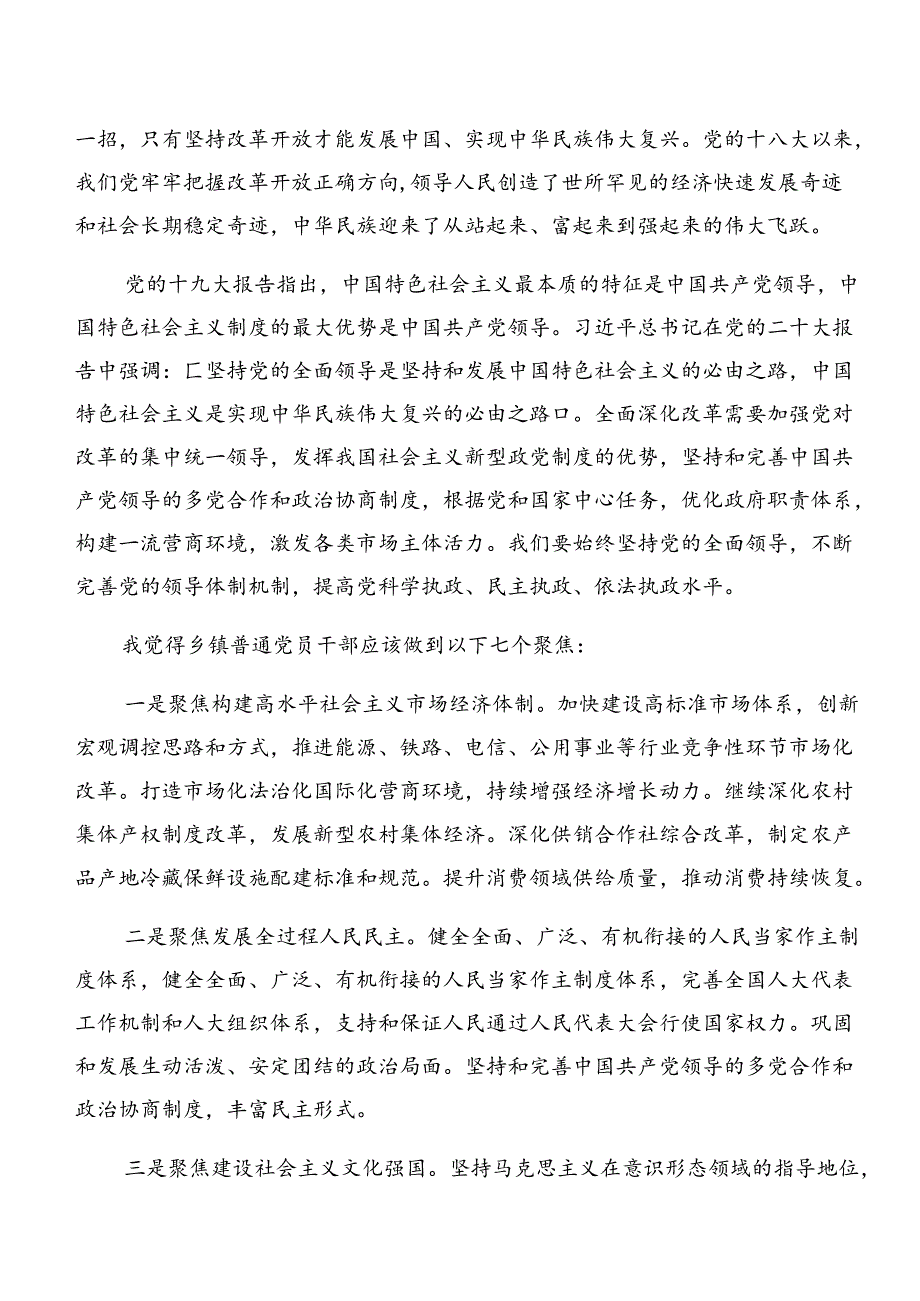 一招，只有坚持改革开放才能发展中国、实现中华民族伟大复兴。党的十八大以来，我们党牢牢把握改革开放正确方向,领导人民创造了世所罕见的经济快速发展奇迹和社会长期稳定奇迹，中华民族迎来了从站起来、富起来到强起来的伟大飞跃。

党的十九大报告指出，中国特色社会主义最本质的特征是中国共产党领导，中国特色社会主义制度的最大优势是中国共产党领导。习近平总书记在党的二十大报告中强调：匚坚持党的全面领导是坚持和发展中国特色社会主义的必由之路，中国特色社会主义是实现中华民族伟大复兴的必由之路口。全面深化改革需要加强党对改革的集中统一领导，发挥我国社会主义新型政党制度的优势，坚持和完善中国共产党领导的多党合作和政治协商制度，根据党和国家中心任务，优化政府职责体系，构建一流营商环境，激发各类市场主体活力。我们要始终坚持党的全面领导，不断完善党的领导体制机制，提高党科学执政、民主执政、依法执政水平。

我觉得乡镇普通党员干部应该做到以下七个聚焦：

一是聚焦构建高水平社会主义市场经济体制。加快建设高标准市场体系，创新宏观调控思路和方式，推进能源、铁路、电信、公用事业等行业竞争性环节市场化改革。打造市场化法治化国际化营商环境，持续增强经济增长动力。继续深化农村集体产权制度改革，发展新型农村集体经济。深化供销合作社综合改革，制定农产品产地冷藏保鲜设施配建标准和规范。提升消费领域供给质量，推动消费持续恢复。

二是聚焦发展全过程人民民主。健全全面、广泛、有机衔接的人民当家作主制度体系，健全全面、广泛、有机衔接的人民当家作主制度体系，完善全国人大代表工作机制和人大组织体系，支持和保证人民通过人民代表大会行使国家权力。巩固和发展生动活泼、安定团结的政治局面。坚持和完善中国共产党领导的多党合作和政治协商制度，丰富民主形式。

三是聚焦建设社会主义文化强国。坚持马克思主义在意识形态领域的指导地位，